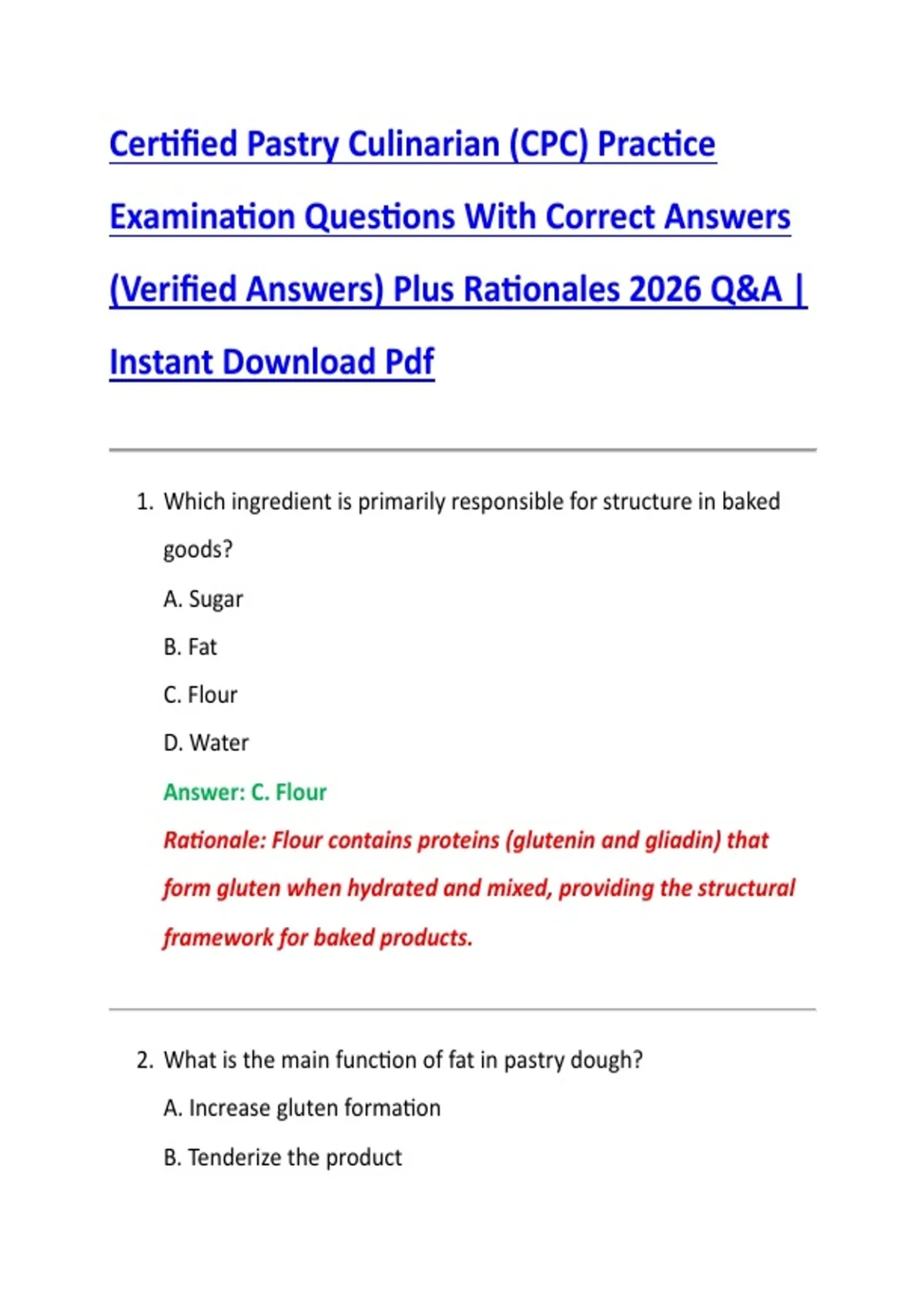 Certified Pastry Culinarian (CPC) Practice Examination Questions With Correct Answers (Verified Answers) Plus Rationales 2026 Q&A | Instant Download Pdf

1. Which ingredient is primarily responsible for structure in baked goods?

A. Sugar

B. Fat

C. Flour

D. Water

Answer: C. Flour

Rationale: Flour contains proteins (glutenin and gliadin) that form gluten when hydrated and mixed, providing the structural framework for baked products.

2. What is the main function of fat in pastry dough?

A. Increase gluten formation

B. Tenderize the product